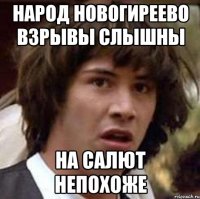 НАРОД НОВОГИРЕЕВО ВЗРЫВЫ СЛЫШНЫ

НА САЛЮТ НЕПОХОЖЕ

risovach.ru